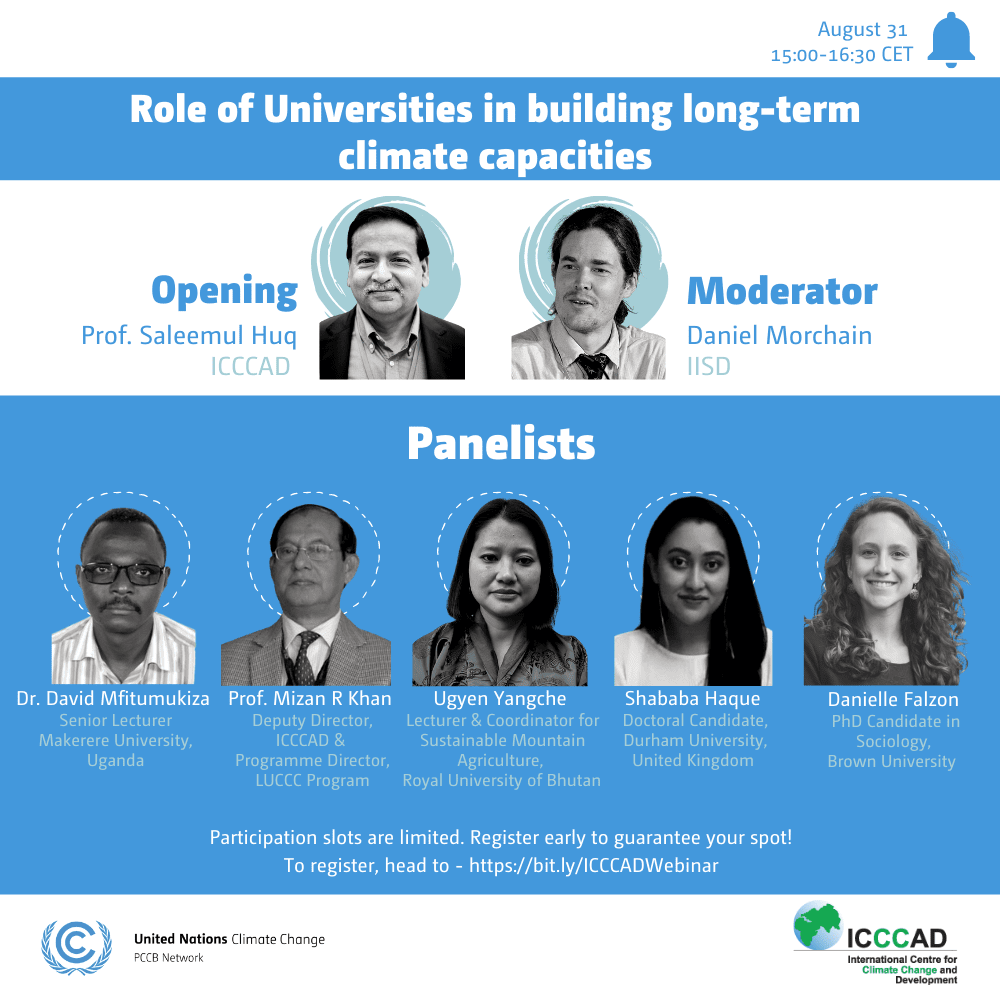 August 31
15:00-16:30 CET

Role of Universities in building long-term climate capacities

Opening
Prof. Saleemul Huq
ICCCAD

Moderator
Daniel Morchain
IISD

Panelists

Dr. David Mfitumukiza
Senior Lecturer
Makerere University,
Uganda

Prof. Mizan R Khan
Deputy Director,
ICCCAD &
Programme Director,
LUCCC Program

Ugyen Yangche
Lecturer & Coordinator for
Sustainable Mountain
Agriculture,
Royal University of Bhutan

Shababa Haque
Doctoral Candidate,
Durham University,
United Kingdom

Danielle Falzon
PhD Candidate in
Sociology,
Brown University

Participation slots are limited. Register early to guarantee your spot!
To register, head to - https://bit.ly/ICCCADWebinar

United Nations Climate Change
PCCB Network

ICCCAD
International Centre for
Climate Change and
Development